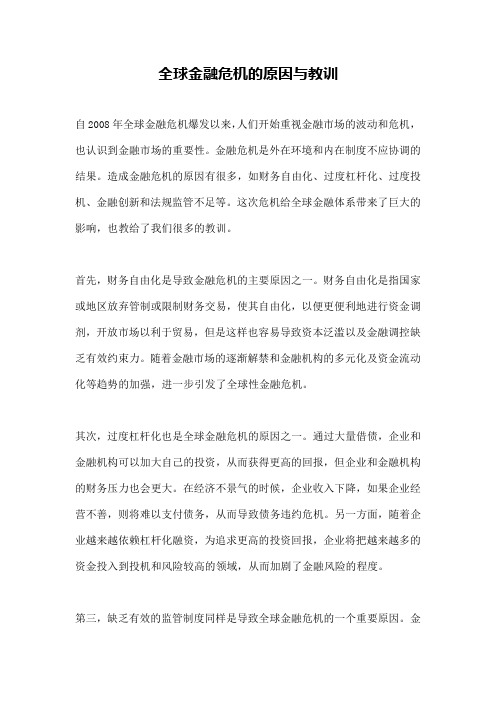 全球金融危机的原因与教训

自2008年全球金融危机爆发以来，人们开始重视金融市场的波动和危机，也认识到金融市场的重要性。金融危机是外在环境和内在制度不应协调的结果。造成金融危机的原因有很多，如财务自由化、过度杠杆化、过度投机、金融创新和法规监管不足等。这次危机给全球金融体系带来了巨大的影响，也教给了我们很多的教训。

首先，财务自由化是导致金融危机的主要原因之一。财务自由化是指国家或地区放弃管制或限制财务交易，使其自由化，以便更便利地进行资金调剂，开放市场以利于贸易，但是这样也容易导致资本泛滥以及金融调控缺乏有效约束力。随着金融市场的逐渐解禁和金融机构的多元化及资金流动化等趋势的加强，进一步引发了全球性金融危机。

其次，过度杠杆化也是全球金融危机的原因之一。通过大量借债，企业和金融机构可以加大自己的投资，从而获得更高的回报，但企业和金融机构的财务压力也会更大。在经济不景气的时候，企业收入下降，如果企业经营不善，则将难以支付债务，从而导致债务违约危机。另一方面，随着企业越来越依赖杠杆化融资，为追求更高的投资回报，企业将把越来越多的资金投入到投机和风险较高的领域，从而加剧了金融风险的程度。

第三，缺乏有效的监管制度同样是导致全球金融危机的一个重要原因。金